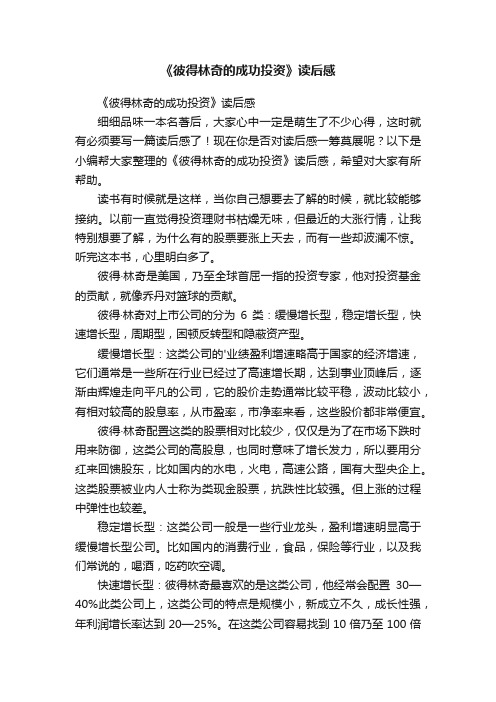 《彼得林奇的成功投资》读后感

《彼得林奇的成功投资》读后感

细细品味一本名著后，大家心中一定是萌生了不少心得，这时就有必须要写一篇读后感了！现在你是否对读后感一筹莫展呢？以下是小编帮大家整理的《彼得林奇的成功投资》读后感，希望对大家有所帮助。

读书有时候就是这样，当你自己想要去了解的时候，就比较能够接纳。以前一直觉得投资理财书枯燥无味，但最近的大涨行情，让我特别想要了解，为什么有的股票要涨上天去，而有一些却波澜不惊。听完这本书，心里明白多了。

彼得·林奇是美国，乃至全球首屈一指的投资专家，他对投资基金的贡献，就像乔丹对篮球的贡献。

彼得·林奇对上市公司的分为 6 类：缓慢增长型，稳定增长型，快速增长型，周期型，困顿反转型和隐蔽资产型。

缓慢增长型：这类公司的'业绩盈利增速略高于国家的经济增速，它们通常是一些所在行业已经过了高速增长期，达到事业顶峰后，逐渐由辉煌走向平凡的公司，它的股价走势通常比较平稳，波动比较小，有相对较高的股息率，从市盈率，市净率来看，这些股价都非常便宜。

彼得·林奇配置这类的股票相对比较少，仅仅是为了在市场下跌时用来防御，这类公司的高股息，也同时意味了增长发力，所以要用分红来回馈股东，比如国内的水电，火电，高速公路，国有大型央企上。这类股票被业内人士称为类现金股票，抗跌性比较强。但上涨的过程中弹性也较差。

稳定增长型：这类公司一般是一些行业龙头，盈利增速明显高于缓慢增长型公司。比如国内的消费行业，食品，保险等行业，以及我们常说的，喝酒，吃药吹空调。

快速增长型：彼得林奇最喜欢的是这类公司，他经常会配置 30—40%此类公司上，这类公司的特点是规模小，新成立不久，成长性强，年利润增长率达到 20—25%。在这类公司容易找到 10 倍乃至 100 倍